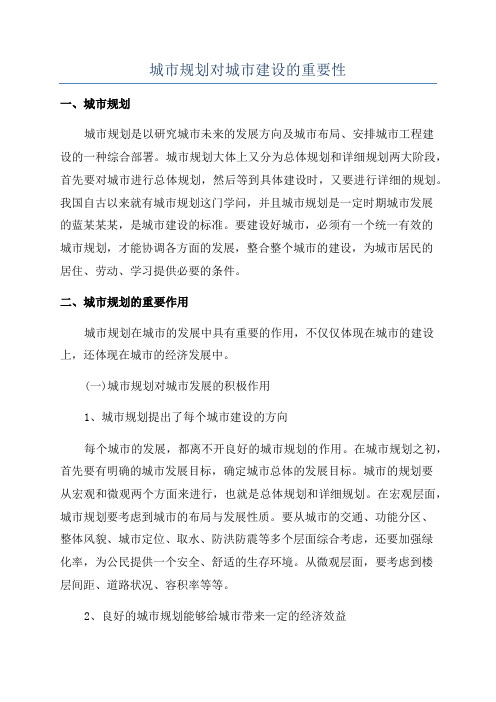 城市规划对城市建设的重要性

一、城市规划

城市规划是以研究城市未来的发展方向及城市布局、安排城市工程建设的一种综合部署。城市规划大体上又分为总体规划和详细规划两大阶段，首先要对城市进行总体规划，然后等到具体建设时，又要进行详细的规划。我国自古以来就有城市规划这门学问，并且城市规划是一定时期城市发展的蓝某某某，是城市建设的标准。要建设好城市，必须有一个统一有效的城市规划，才能协调各方面的发展，整合整个城市的建设，为城市居民的居住、劳动、学习提供必要的条件。

二、城市规划的重要作用

城市规划在城市的发展中具有重要的作用，不仅仅体现在城市的建设上，还体现在城市的经济发展中。

(一)城市规划对城市发展的积极作用

1、城市规划提出了每个城市建设的方向

每个城市的发展，都离不开良好的城市规划的作用。在城市规划之初，首先要有明确的城市发展目标，确定城市总体的发展目标。城市的规划要从宏观和微观两个方面来进行，也就是总体规划和详细规划。在宏观层面，城市规划要考虑到城市的布局与发展性质。要从城市的交通、功能分区、整体风貌、城市定位、取水、防洪防震等多个层面综合考虑，还要加强绿化率，为公民提供一个安全、舒适的生存环境。从微观层面，要考虑到楼层间距、道路状况、容积率等等。

2、良好的城市规划能够给城市带来一定的经济效益